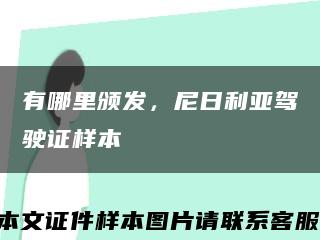 有哪里颁发，尼日利亚驾驶证样本

本文证件样本图片请联系客服